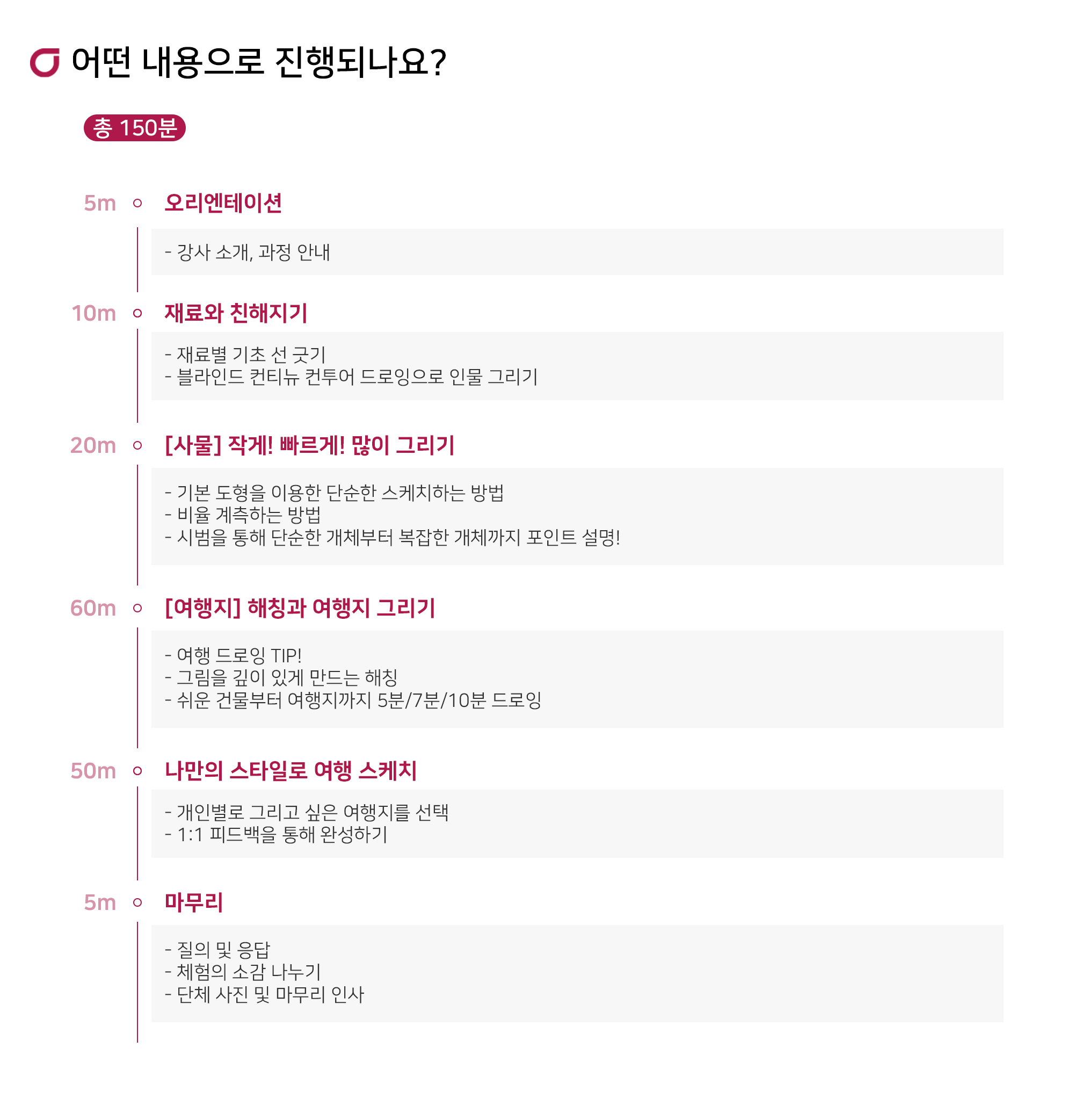 어떤 내용으로 진행되나요?

총 150분

5m 오리엔테이션

- 강사 소개, 과정 안내

10m 재료와 친해지기

- 재료별 기초 선 긋기
- 블라인드 컨티뉴 컨투어 드로잉으로 인물 그리기

20m [사물] 작게! 빠르게! 많이 그리기

- 기본 도형을 이용한 단순한 스케치하는 방법
- 비율 계측하는 방법
- 시범을 통해 단순한 개체부터 복잡한 개체까지 포인트 설명!

60m [여행지] 해칭과 여행지 그리기

- 여행 드로잉 TIP!
- 그림을 깊이 있게 만드는 해칭
- 쉬운 건물부터 여행지까지 5분/7분/10분 드로잉

50m 나만의 스타일로 여행 스케치

- 개인별로 그리고 싶은 여행지를 선택
- 1:1 피드백을 통해 완성하기

5m 마무리

- 질의 및 응답
- 체험의 소감 나누기
- 단체 사진 및 마무리 인사